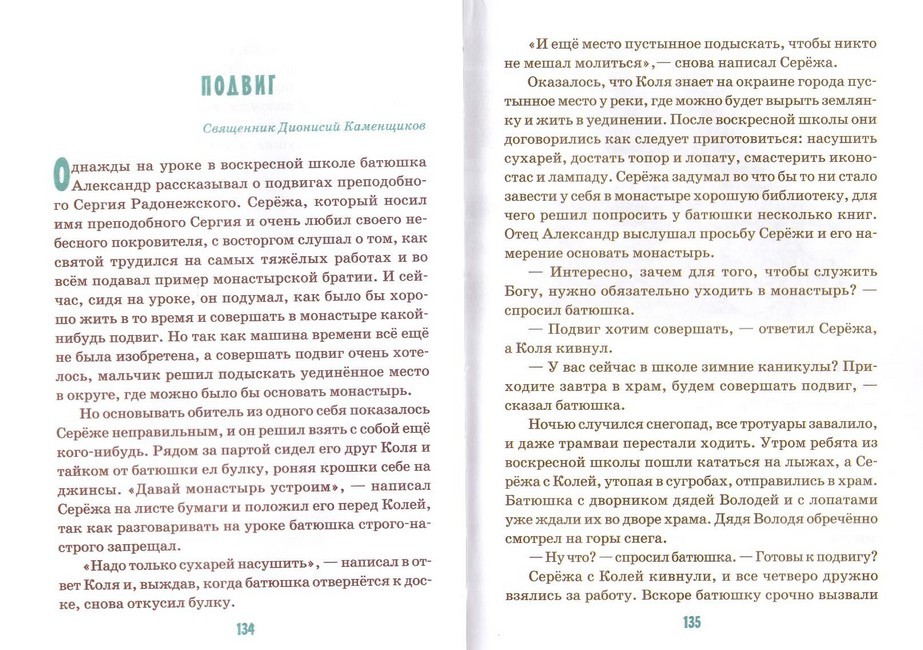 ПОДВИГ

Священник Дионисий Каменщиков

Однажды на уроке в воскресной школе батюшка Александр рассказывал о подвигах преподобного Сергия Радонежского. Серёжа, который носил имя преподобного Сергия и очень любил своего небесного покровителя, с восторгом слушал о том, как святой трудился на самых тяжёлых работах и во всём подавал пример монастырской братии. И сейчас, сидя на уроке, он подумал, как было бы хорошо жить в то время и совершать в монастыре какой-нибудь подвиг. Но так как машина времени всё ещё не была изобретена, а совершать подвиг очень хотелось, мальчик решил подыскать уединённое место в округе, где можно было бы основать монастырь.

Но основывать обитель из одного себя показалось Серёже неправильным, и он решил взять с собой ещё кого-нибудь. Рядом за партой сидел его друг Коля и тайком от батюшки ел булку, роняя крошки себе на джинсы. «Давай монастырь устроим», — написал Серёжа на листе бумаги и положил его перед Колей, так как разговаривать на уроке батюшка строго-настрого запрещал.

«Надо только сухарей насушить», — написал в ответ Коля и, выждав, когда батюшка отвернётся к доске, снова откусил булку.

134

«И ещё место пустынное подыскать, чтобы никто не мешал молиться», — снова написал Серёжа.

Оказалось, что Коля знает на окраине города пустынное место у реки, где можно будет вырыть землянку и жить в уединении. После воскресной школы они договорились как следует приготовиться: насушить сухарей, достать топор и лопату, смастерить иконостас и лампаду. Серёжа задумал во что бы то ни стало завести у себя в монастыре хорошую библиотеку, для чего решил попросить у батюшки несколько книг. Отец Александр выслушал просьбу Серёжи и его намерение основать монастырь.

— Интересно, зачем для того, чтобы служить Богу, нужно обязательно уходить в монастырь? — спросил батюшка.

— Подвиг хотим совершать, — ответил Серёжа, а Коля кивнул.

— У вас сейчас в школе зимние каникулы? Приходите завтра в храм, будем совершать подвиг, — сказал батюшка.

Ночью случился снегопад, все тротуары завалило, и даже трамваи перестали ходить. Утром ребята из воскресной школы пошли кататься на лыжах, а Серёжа с Колей, утопая в сугробах, отправились в храм. Батюшка с дворником дядей Володей и с лопатами уже ждали их во дворе храма. Дядя Володя обречённо смотрел на горы снега.

— Ну что? — спросил батюшка. — Готовы к подвигу?

Серёжа с Колей кивнули, и все четверо дружно взялись за работу. Вскоре батюшку срочно вызвали

135